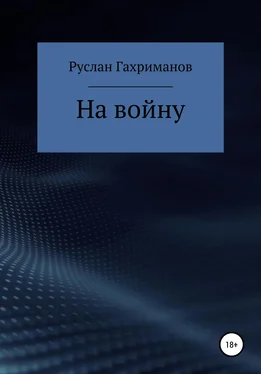 Руслан Гахриманов

На войну

18+